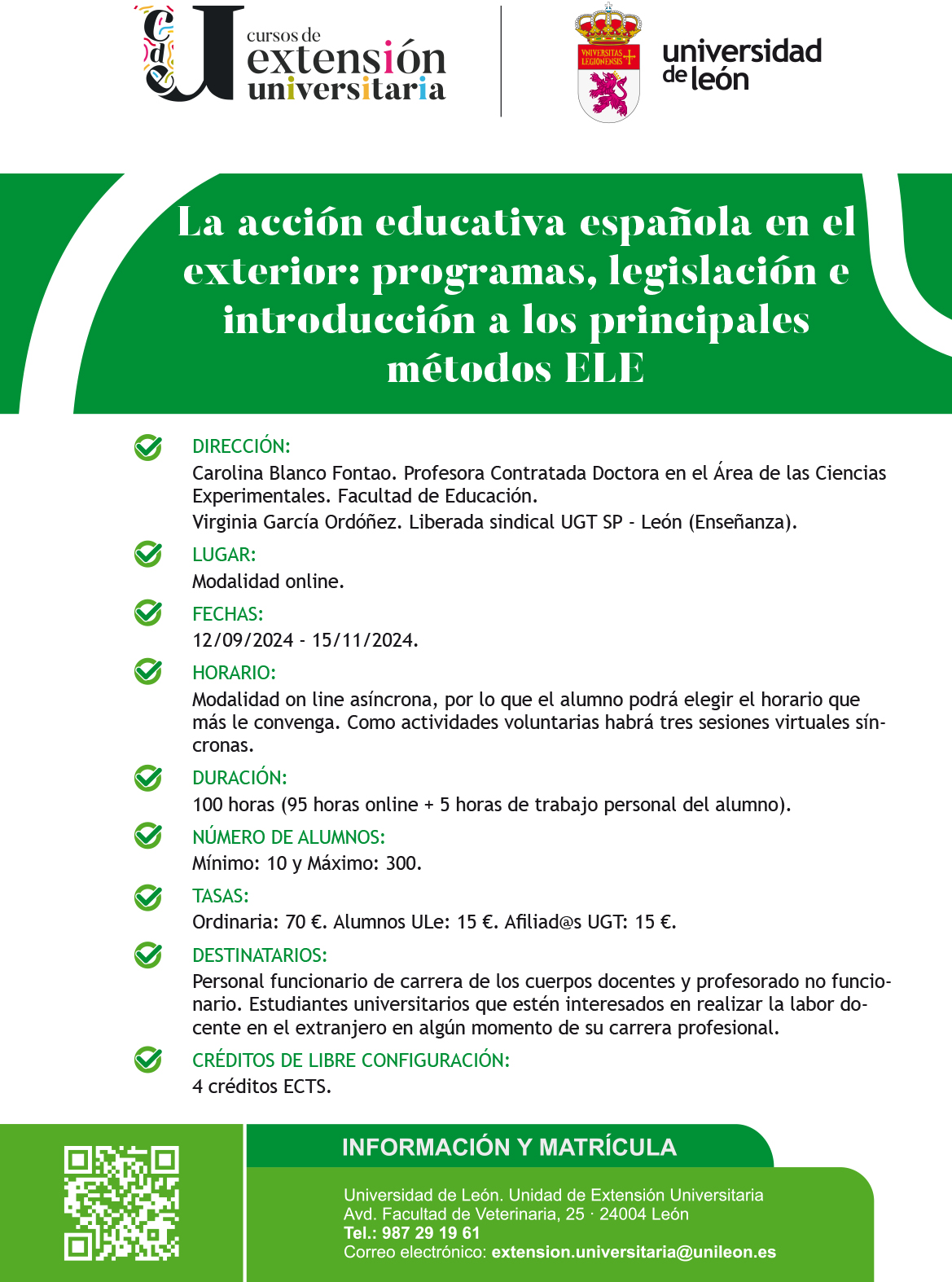 cursos de extensión universitaria

VNIVERSITAS LEGIONENSIS

universidad de león

La acción educativa española en el exterior: programas, legislación e introducción a los principales métodos ELE

DIRECCIÓN:
Carolina Blanco Fontao. Profesora Contratada Doctora en el Área de las Ciencias Experimentales. Facultad de Educación.
Virginia García Ordóñez. Liberada sindical UGT SP - León (Enseñanza).

LUGAR:
Modalidad online.

FECHAS:
12/09/2024 - 15/11/2024.

HORARIO:
Modalidad on line asíncrona, por lo que el alumno podrá elegir el horario que más le convenga. Como actividades voluntarias habrá tres sesiones virtuales síncronas.

DURACIÓN:
100 horas (95 horas online + 5 horas de trabajo personal del alumno).

NÚMERO DE ALUMNOS:
Mínimo: 10 y Máximo: 300.

TASAS:
Ordinaria: 70 €. Alumnos ULe: 15 €. Afiliad@s UGT: 15 €.

DESTINATARIOS:
Personal funcionario de carrera de los cuerpos docentes y profesorado no funcionario. Estudiantes universitarios que estén interesados en realizar la labor docente en el extranjero en algún momento de su carrera profesional.

CRÉDITOS DE LIBRE CONFIGURACIÓN:
4 créditos ECTS.

INFORMACIÓN Y MATRÍCULA

Universidad de León. Unidad de Extensión Universitaria
Avd. Facultad de Veterinaria, 25 · 24004 León
Tel.: 987 29 19 61
Correo electrónico: extension.universitaria@unileon.es